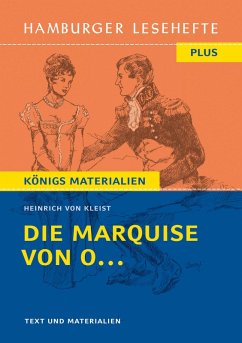 HAMBURGER LESEHEFTE

PLUS

KÖNIGS MATERIALIEN

HEINRICH VON KLEIST

DIE MARQUISE VON O...

TEXT UND MATERIALIEN